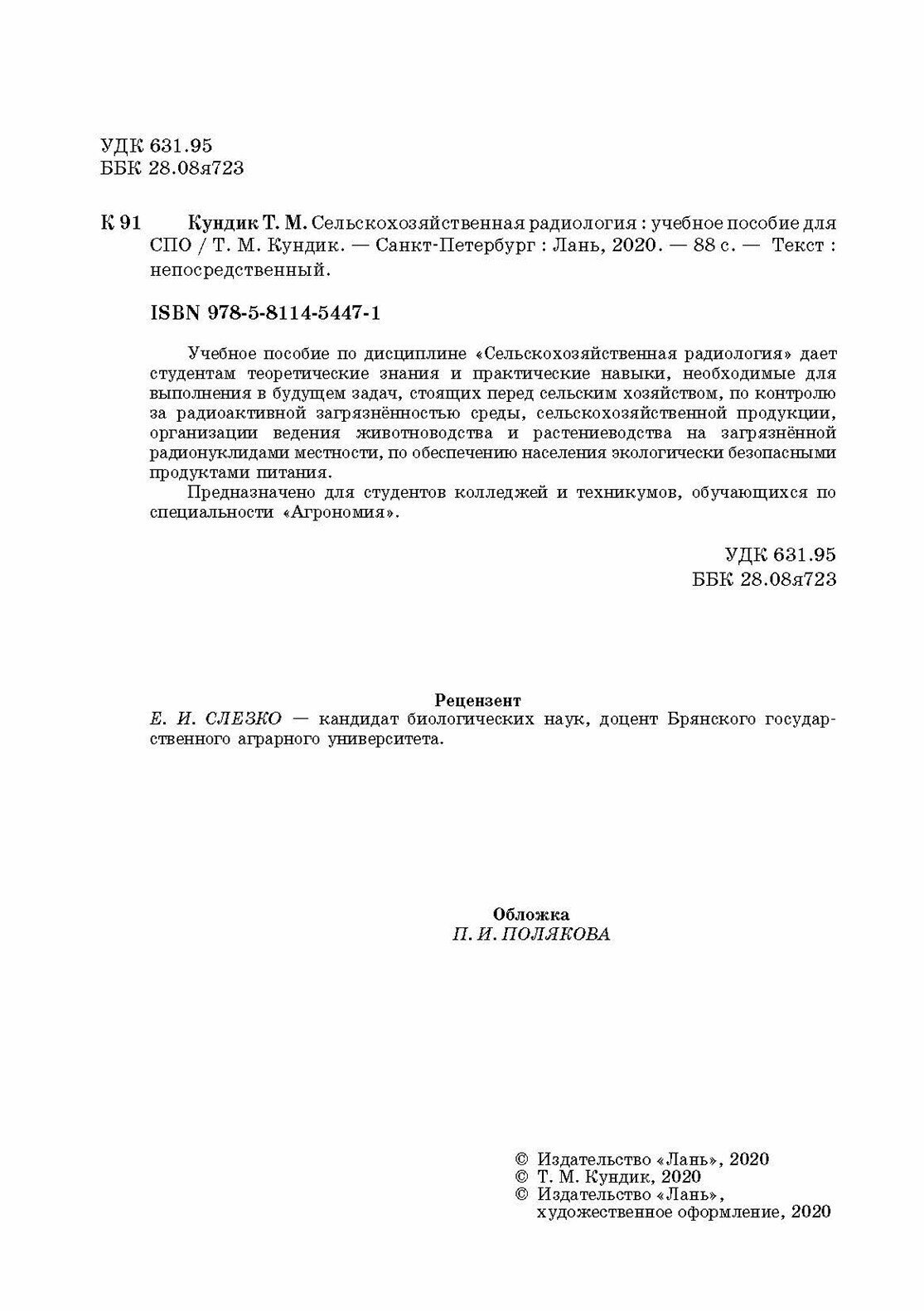 УДК 631.95
ББК 28.08я723

К 91 Кундик Т. М. Сельскохозяйственная радиология : учебное пособие для СПО / Т. М. Кундик. — Санкт-Петербург : Лань, 2020. — 88 с. — Текст : непосредственный.

ISBN 978-5-8114-5447-1

Учебное пособие по дисциплине «Сельскохозяйственная радиология» дает студентам теоретические знания и практические навыки, необходимые для выполнения в будущем задач, стоящих перед сельским хозяйством, по контролю за радиоактивной загрязнённостью среды, сельскохозяйственной продукции, организации ведения животноводства и растениеводства на загрязнённой радионуклидами местности, по обеспечению населения экологически безопасными продуктами питания.

Предназначено для студентов колледжей и техникумов, обучающихся по специальности «Агрономия».

УДК 631.95
ББК 28.08я723

Рецензент
Е. И. СЛЕЗКО — кандидат биологических наук, доцент Брянского государственного аграрного университета.

Обложка
П. И. ПОЛЯКОВА

© Издательство «Лань», 2020
© Т. М. Кундик, 2020
© Издательство «Лань», художественное оформление, 2020